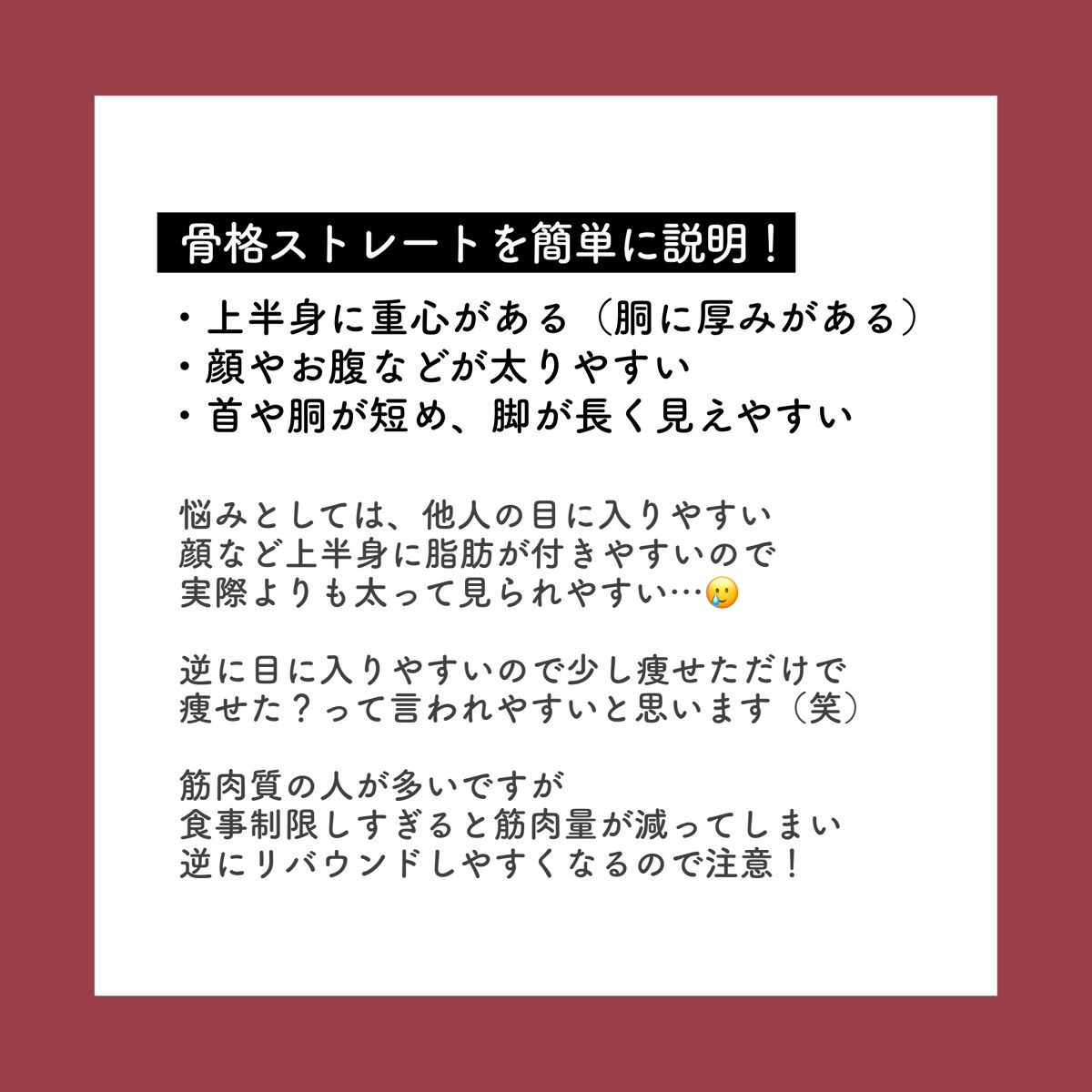 骨格ストレートを簡単に説明！

・上半身に重心がある（胴に厚みがある）
・顔やお腹などが太りやすい
・首や胴が短め、脚が長く見えやすい

悩みとしては、他人の目に入りやすい
顔など上半身に脂肪が付きやすいので
実際よりも太って見られやすい…🥲

逆に目に入りやすいので少し痩せただけで
痩せた？って言われやすいと思います（笑）

筋肉質の人が多いですが
食事制限しすぎると筋肉量が減ってしまい
逆にリバウンドしやすくなるので注意！